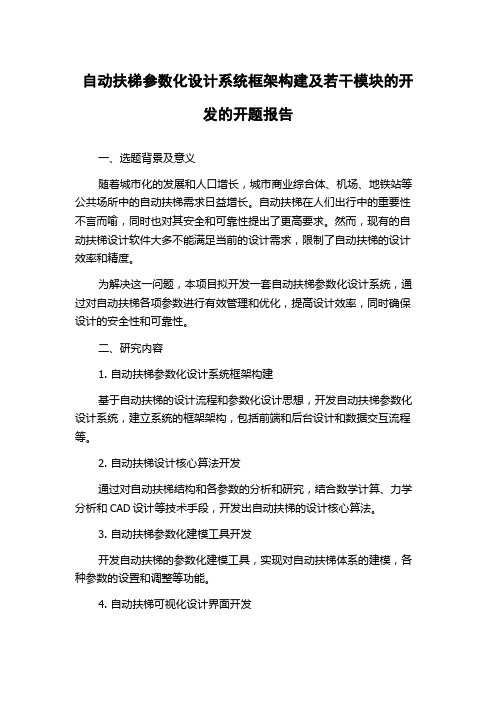 自动扶梯参数化设计系统框架构建及若干模块的开发的开题报告

一、选题背景及意义

随着城市化的发展和人口增长，城市商业综合体、机场、地铁站等公共场所中的自动扶梯需求日益增长。自动扶梯在人们出行中的重要性不言而喻，同时也对其安全和可靠性提出了更高要求。然而，现有的自动扶梯设计软件大多不能满足当前的设计需求，限制了自动扶梯的设计效率和精度。

为解决这一问题，本项目拟开发一套自动扶梯参数化设计系统，通过对自动扶梯各项参数进行有效管理和优化，提高设计效率，同时确保设计的安全性和可靠性。

二、研究内容

1. 自动扶梯参数化设计系统框架构建

基于自动扶梯的设计流程和参数化设计思想，开发自动扶梯参数化设计系统，建立系统的框架架构，包括前端和后台设计和数据交互流程等。

2. 自动扶梯设计核心算法开发

通过对自动扶梯结构和各参数的分析和研究，结合数学计算、力学分析和 CAD 设计等技术手段，开发出自动扶梯的设计核心算法。

3. 自动扶梯参数化建模工具开发

开发自动扶梯的参数化建模工具，实现对自动扶梯体系的建模，各种参数的设置和调整等功能。

4. 自动扶梯可视化设计界面开发